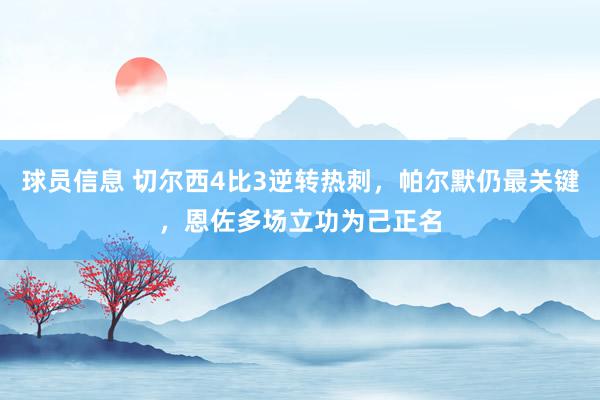 球员信息 切尔西4比3逆转热刺，帕尔默仍最关键，恩佐多场立功为己正名